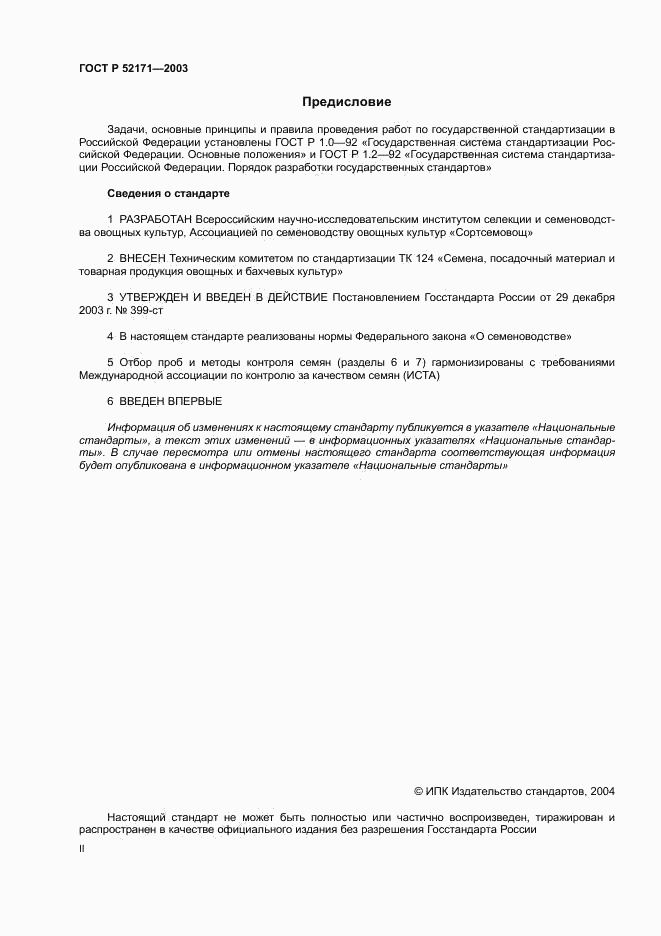 ГОСТ Р 52171—2003

Предисловие

Задачи, основные принципы и правила проведения работ по государственной стандартизации в Российской Федерации установлены ГОСТ Р 1.0—92 «Государственная система стандартизации Российской Федерации. Основные положения» и ГОСТ Р 1.2—92 «Государственная система стандартизации Российской Федерации. Порядок разработки государственных стандартов»

Сведения о стандарте

1 РАЗРАБОТАН Всероссийским научно-исследовательским институтом селекции и семеноводства овощных культур, Ассоциацией по семеноводству овощных культур «Сортсемовощ»

2 ВНЕСЕН Техническим комитетом по стандартизации ТК 124 «Семена, посадочный материал и товарная продукция овощных и бахчевых культур»

3 УТВЕРЖДЕН И ВВЕДЕН В ДЕЙСТВИЕ Постановлением Госстандарта России от 29 декабря 2003 г. № 399-ст

4 В настоящем стандарте реализованы нормы Федерального закона «О семеноводстве»

5 Отбор проб и методы контроля семян (разделы 6 и 7) гармонизированы с требованиями Международной ассоциации по контролю за качеством семян (ИСТА)

6 ВВЕДЕН ВПЕРВЫЕ

Информация об изменениях к настоящему стандарту публикуется в указателе «Национальные стандарты», а текст этих изменений — в информационных указателях «Национальные стандарты». В случае пересмотра или отмены настоящего стандарта соответствующая информация будет опубликована в информационном указателе «Национальные стандарты»

© ИПК Издательство стандартов, 2004

Настоящий стандарт не может быть полностью или частично воспроизведен, тиражирован и распространен в качестве официального издания без разрешения Госстандарта России

II